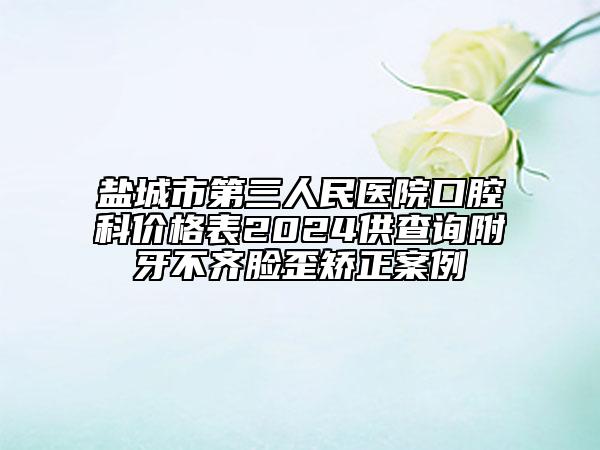 盐城市第三人民医院口腔科价格表2024供查询附牙不齐脸歪矫正案例